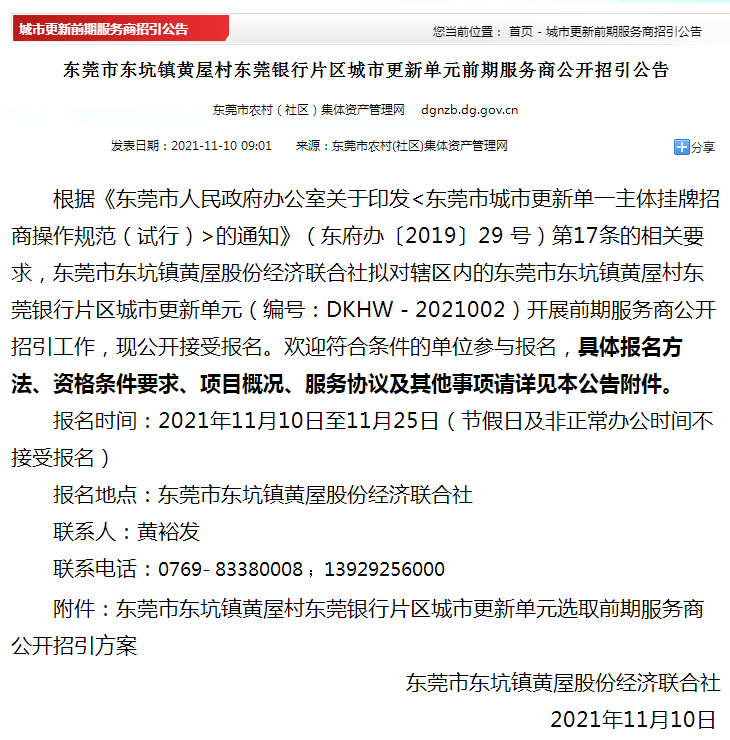 城市更新前期服务商招引公告

您当前位置： 首页 - 城市更新前期服务商招引公告

东莞市东坑镇黄屋村东莞银行片区城市更新单元前期服务商公开招引公告

东莞市农村（社区）集体资产管理网 dgnzb.dg.gov.cn

发表日期：2021-11-10 09:01 来源：东莞市农村(社区)集体资产管理网

分享

根据《东莞市人民政府办公室关于印发<东莞市城市更新单一主体挂牌招商操作规范（试行）>的通知》（东府办〔2019〕29 号）第17条的相关要求，东莞市东坑镇黄屋股份经济联合社拟对辖区内的东莞市东坑镇黄屋村东莞银行片区城市更新单元（编号：DKHW - 2021002）开展前期服务商公开招引工作，现公开接受报名。欢迎符合条件的单位参与报名，具体报名方法、资格条件要求、项目概况、服务协议及其他事项请详见本公告附件。

报名时间：2021年11月10日至11月25日（节假日及非正常办公时间不接受报名）

报名地点：东莞市东坑镇黄屋股份经济联合社

联系人：黄裕发

联系电话：0769- 83380008；13929256000

附件：东莞市东坑镇黄屋村东莞银行片区城市更新单元选取前期服务商公开招引方案

东莞市东坑镇黄屋股份经济联合社

2021年11月10日